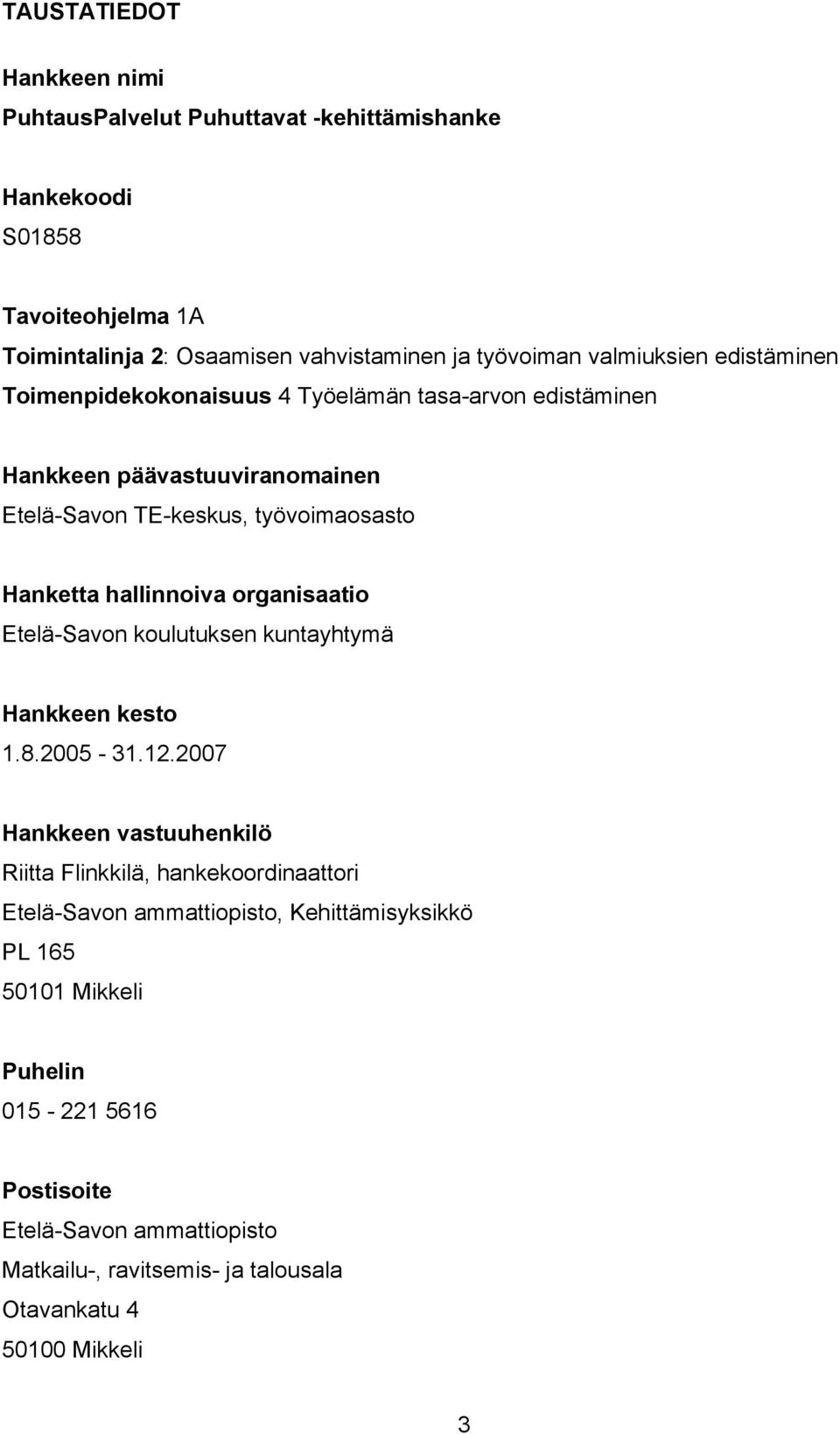 TAUSTATIEDOT

Hankkeen nimi
PuhtausPalvelut Puhuttavat -kehittämishanke

Hankekoodi
S01858

Tavoiteohjelma 1A
Toimintalinja 2: Osaamisen vahvistaminen ja työvoiman valmiuksien edistäminen
Toimenpidekokonaisuus 4 Työelämän tasa-arvon edistäminen

Hankkeen päävastuuviranomainen
Etelä-Savon TE-keskus, työvoimaosasto

Hanketta hallinnoiva organisaatio
Etelä-Savon koulutuksen kuntayhtymä

Hankkeen kesto
1.8.2005 - 31.12.2007

Hankkeen vastuuhenkilö
Riitta Flinkkilä, hankekoordinaattori
Etelä-Savon ammattiopisto, Kehittämisyksikkö
PL 165
50101 Mikkeli

Puhelin
015 - 221 5616

Postisoite
Etelä-Savon ammattiopisto
Matkailu-, ravitsemis- ja talousala
Otavankatu 4
50100 Mikkeli

3